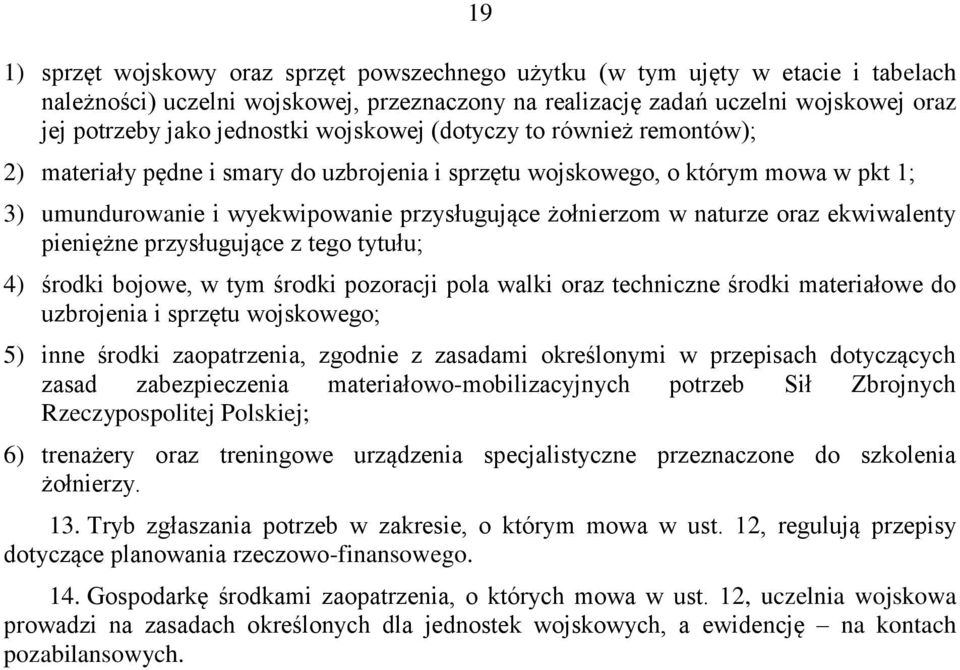 19

1) sprzęt wojskowy oraz sprzęt powszechnego użytku (w tym ujęty w etacie i tabelach należności) uczelni wojskowej, przeznaczony na realizację zadań uczelni wojskowej oraz jej potrzeby jako jednostki wojskowej (dotyczy to również remontów);

2) materiały pędne i smary do uzbrojenia i sprzętu wojskowego, o którym mowa w pkt 1;

3) umundurowanie i wyekwipowanie przysługujące żołnierzom w naturze oraz ekwiwalenty pieniężne przysługujące z tego tytułu;

4) środki bojowe, w tym środki pozoracji pola walki oraz techniczne środki materiałowe do uzbrojenia i sprzętu wojskowego;

5) inne środki zaopatrzenia, zgodnie z zasadami określonymi w przepisach dotyczących zasad zabezpieczenia materiałowo-mobilizacyjnych potrzeb Sił Zbrojnych Rzeczypospolitej Polskiej;

6) trenażery oraz treningowe urządzenia specjalistyczne przeznaczone do szkolenia żołnierzy.

13. Tryb zgłaszania potrzeb w zakresie, o którym mowa w ust. 12, regulują przepisy dotyczące planowania rzeczowo-finansowego.

14. Gospodarkę środkami zaopatrzenia, o których mowa w ust. 12, uczelnia wojskowa prowadzi na zasadach określonych dla jednostek wojskowych, a ewidencję – na kontach pozabilansowych.